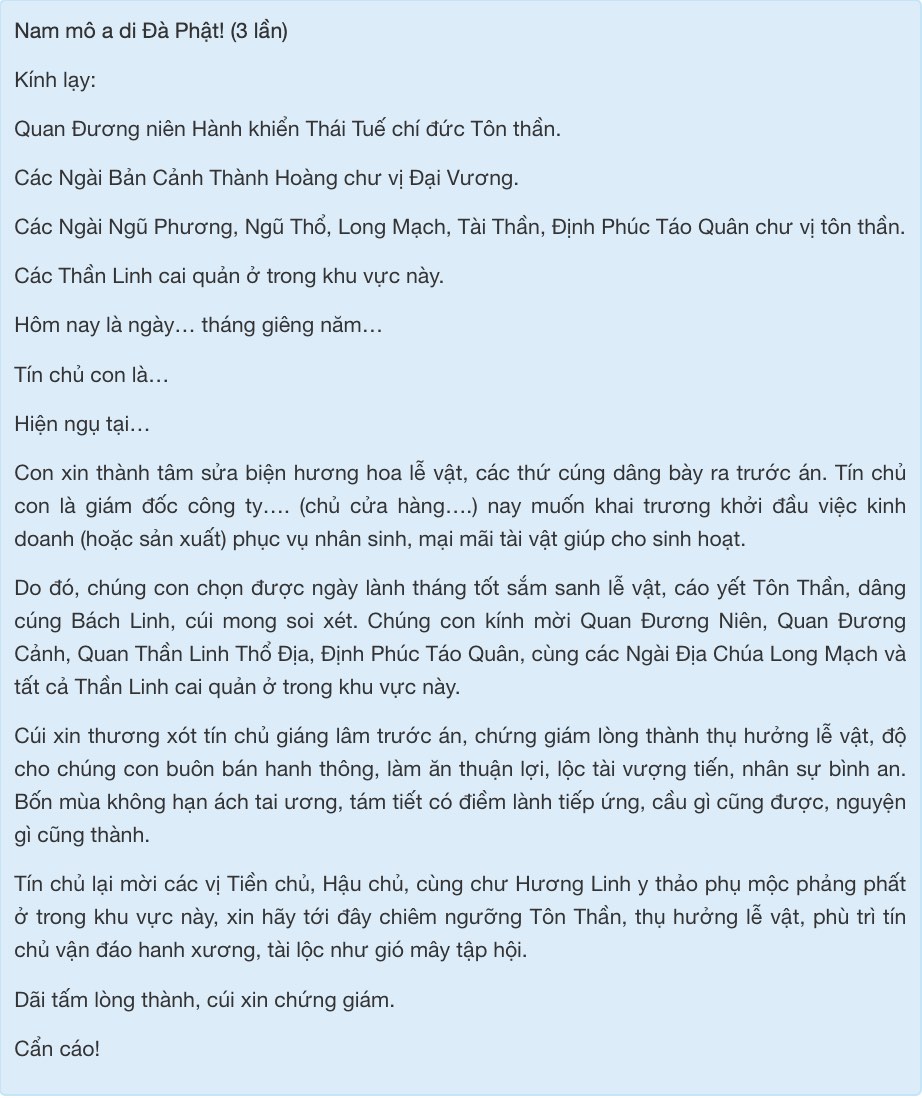 Nam mô a di Đà Phật! (3 lần)

Kính lạy:

Quan Đương niên Hành khiển Thái Tuế chí đức Tôn thần.

Các Ngài Bản Cảnh Thành Hoàng chư vị Đại Vương.

Các Ngài Ngũ Phương, Ngũ Thổ, Long Mạch, Tài Thần, Định Phúc Táo Quân chư vị tôn thần.

Các Thần Linh cai quản ở trong khu vực này.

Hôm nay là ngày… tháng giêng năm…

Tín chủ con là…

Hiện ngụ tại…

Con xin thành tâm sửa biện hương hoa lễ vật, các thứ cúng dâng bày ra trước án. Tín chủ con là giám đốc công ty…. (chủ cửa hàng….) nay muốn khai trương khởi đầu việc kinh doanh (hoặc sản xuất) phục vụ nhân sinh, mại mãi tài vật giúp cho sinh hoạt.

Do đó, chúng con chọn được ngày lành tháng tốt sắm sanh lễ vật, cáo yết Tôn Thần, dâng cúng Bách Linh, cúi mong soi xét. Chúng con kính mời Quan Đương Niên, Quan Đương Cảnh, Quan Thần Linh Thổ Địa, Định Phúc Táo Quân, cùng các Ngài Địa Chúa Long Mạch và tất cả Thần Linh cai quản ở trong khu vực này.

Cúi xin thương xót tín chủ giáng lâm trước án, chứng giám lòng thành thụ hưởng lễ vật, độ cho chúng con buôn bán hanh thông, làm ăn thuận lợi, lộc tài vượng tiến, nhân sự bình an. Bốn mùa không hạn ách tai ương, tám tiết có điềm lành tiếp ứng, cầu gì cũng được, nguyện gì cũng thành.

Tín chủ lại mời các vị Tiền chủ, Hậu chủ, cùng chư Hương Linh y thảo phụ mộc phảng phất ở trong khu vực này, xin hãy tới đây chiêm ngưỡng Tôn Thần, thụ hưởng lễ vật, phù trì tín chủ vận đáo hanh xương, tài lộc như gió mây tập hội.

Dãi tấm lòng thành, cúi xin chứng giám.

Cẩn cáo!